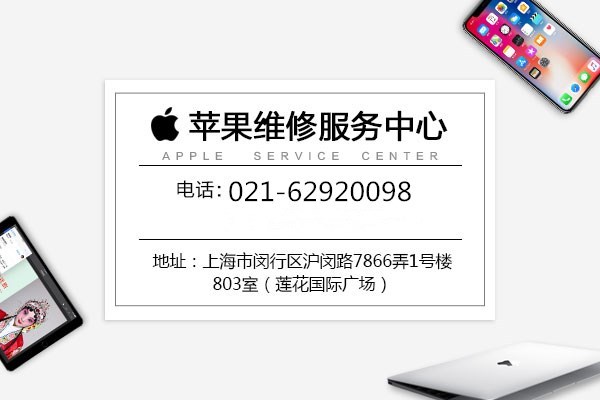 苹果维修服务中心
APPLE SERVICE CENTER

电话: 021-62920098

地址：上海市闵行区沪闵路7866弄1号楼803室（莲花国际广场）